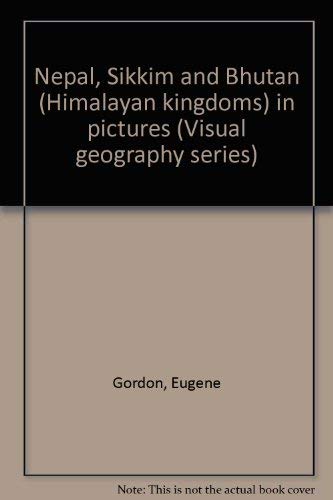 Nepal, Sikkim and Bhutan (Himalayan kingdoms) in pictures (Visual geography series)

Gordon, Eugene

Note: This is not the actual book cover